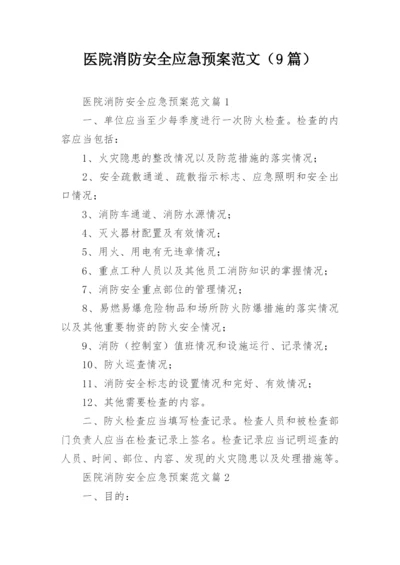 医院消防安全应急预案范文（9篇）

医院消防安全应急预案范文篇1

一、单位应当至少每季度进行一次防火检查。检查的内容应当包括：

1、火灾隐患的整改情况以及防范措施的落实情况；

2、安全疏散通道、疏散指示标志、应急照明和安全出口情况；

3、消防车通道、消防水源情况；

4、灭火器材配置及有效情况；

5、用火、用电有无违章情况；

6、重点工种人员以及其他员工消防知识的掌握情况；

7、消防安全重点部位的管理情况；

8、易燃易爆危险物品和场所防火防爆措施的落实情况以及其他重要物资的防火安全情况；

9、消防（控制室）值班情况和设施运行、记录情况；

10、防火巡查情况；

11、消防安全标志的设置情况和完好、有效情况；

12、其他需要检查的内容。

二、防火检查应当填写检查记录。检查人员和被检查部门负责人应当在检查记录上签名。检查记录应当记明巡查的人员、时间、部位、内容、发现的火灾隐患以及处理措施等。

医院消防安全应急预案范文篇2

一、目的：